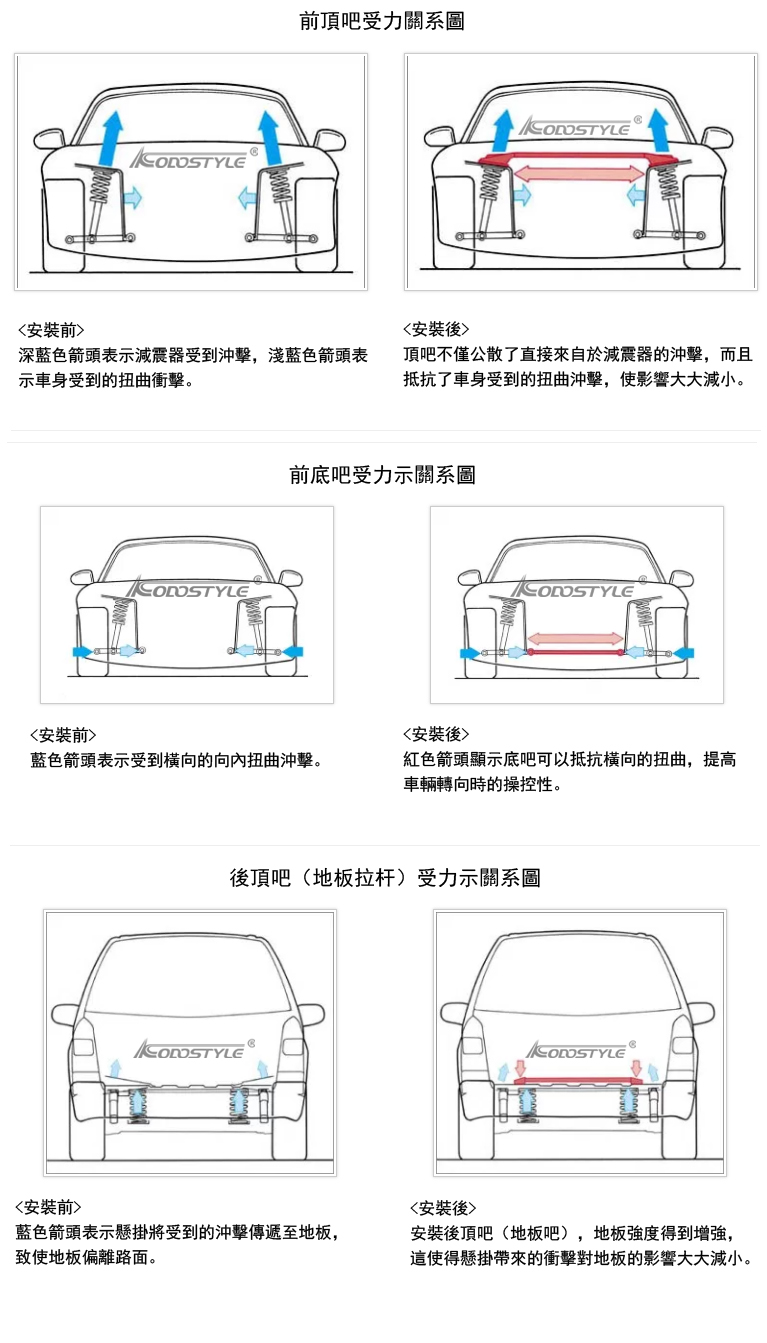 前頂吧受力關系圖

KODOSTYLE®

KODOSTYLE®

<安裝前>
深藍色箭頭表示減震器受到沖擊，淺藍色箭頭表示車身受到的扭曲衝擊。

<安裝後>
頂吧不僅公散了直接來自於減震器的沖擊，而且抵抗了車身受到的扭曲沖擊，使影響大大減小。

前底吧受力示關系圖

KODOSTYLE®

KODOSTYLE®

<安裝前>
藍色箭頭表示受到橫向的向內扭曲沖擊。

<安裝後>
紅色箭頭顯示底吧可以抵抗橫向的扭曲，提高車輛轉向時的操控性。

後頂吧（地板拉杆）受力示關系圖

KODOSTYLE®

KODOSTYLE®

<安裝前>
藍色箭頭表示懸掛將受到的沖擊傳遞至地板，致使地板偏離路面。

<安裝後>
安裝後頂吧（地板吧），地板強度得到增強，這使得懸掛帶來的衝擊對地板的影響大大減小。